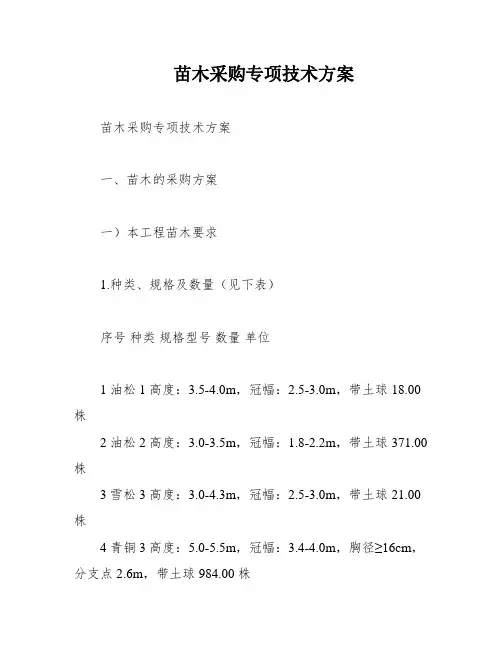 苗木采购专项技术方案

苗木采购专项技术方案

一、苗木的采购方案

一）本工程苗木要求

1.种类、规格及数量（见下表）

序号 种类 规格型号 数量 单位

1 油松 1 高度：3.5-4.0m，冠幅：2.5-3.0m，带土球 18.00 株

2 油松 2 高度：3.0-3.5m，冠幅：1.8-2.2m，带土球 371.00 株

3 雪松 3 高度：3.0-4.3m，冠幅：2.5-3.0m，带土球 21.00 株

4 青铜 3 高度：5.0-5.5m，冠幅：3.4-4.0m，胸径≥16cm，分支点 2.6m，带土球 984.00 株